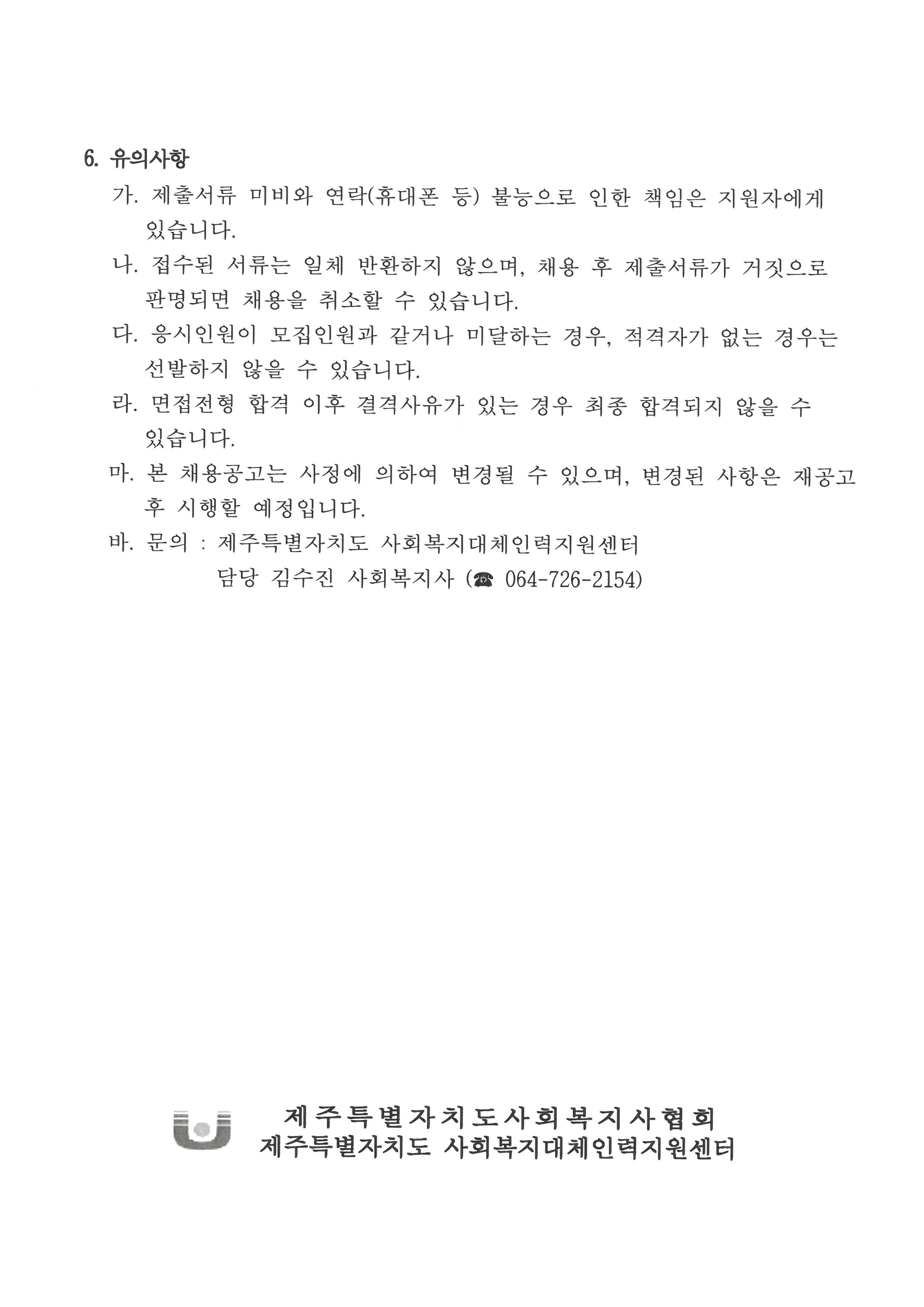 6. 유의사항

가. 제출서류 미비와 연락(휴대폰 등) 불능으로 인한 책임은 지원자에게 있습니다.

나. 접수된 서류는 일체 반환하지 않으며, 채용 후 제출서류가 거짓으로 판명되면 채용을 취소할 수 있습니다.

다. 응시인원이 모집인원과 같거나 미달하는 경우, 적격자가 없는 경우는 선발하지 않을 수 있습니다.

라. 면접전형 합격 이후 결격사유가 있는 경우 최종 합격되지 않을 수 있습니다.

마. 본 채용공고는 사정에 의하여 변경될 수 있으며, 변경된 사항은 재공고 후 시행할 예정입니다.

바. 문의 : 제주특별자치도 사회복지대체인력지원센터
담당 김수진 사회복지사 (☎ 064-726-2154)

제주특별자치도사회복지사협회
제주특별자치도 사회복지대체인력지원센터